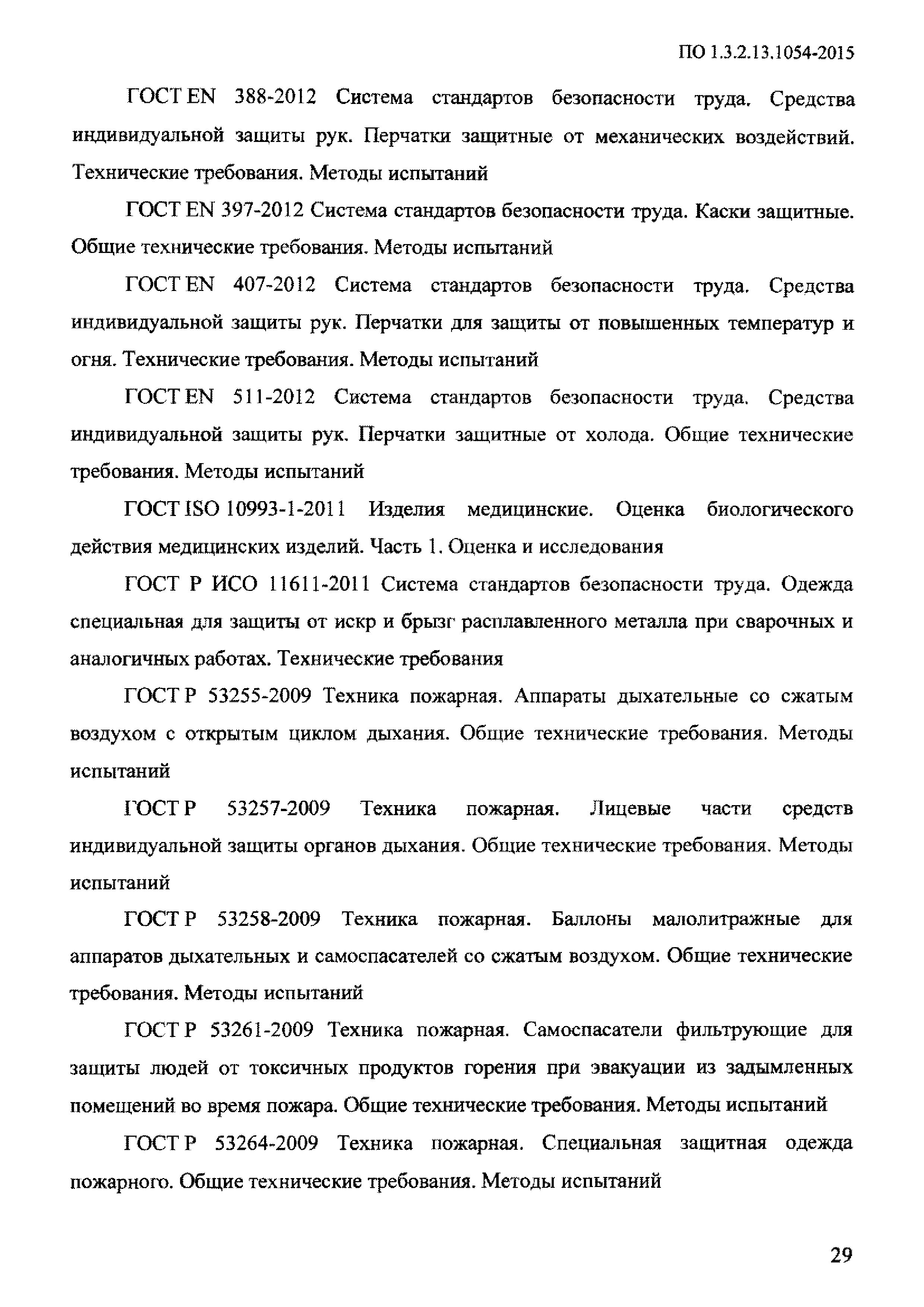 ПО 1.3.2.13.1054-2015

ГОСТ EN 388-2012 Система стандартов безопасности труда. Средства индивидуальной защиты рук. Перчатки защитные от механических воздействий. Технические требования. Методы испытаний

ГОСТ EN 397-2012 Система стандартов безопасности труда. Каски защитные. Общие технические требования. Методы испытаний

ГОСТ EN 407-2012 Система стандартов безопасности труда. Средства индивидуальной защиты рук. Перчатки для защиты от повышенных температур и огня. Технические требования. Методы испытаний

ГОСТ EN 511-2012 Система стандартов безопасности труда. Средства индивидуальной защиты рук. Перчатки защитные от холода. Общие технические требования. Методы испытаний

ГОСТ ISO 10993-1-2011 Изделия медицинские. Оценка биологического действия медицинских изделий. Часть 1. Оценка и исследования

ГОСТ Р ИСО 11611-2011 Система стандартов безопасности труда. Одежда специальная для защиты от искр и брызг расплавленного металла при сварочных и аналогичных работах. Технические требования

ГОСТ Р 53255-2009 Техника пожарная. Аппараты дыхательные со сжатым воздухом с открытым циклом дыхания. Общие технические требования. Методы испытаний

ГОСТ Р 53257-2009 Техника пожарная. Лицевые части средств индивидуальной защиты органов дыхания. Общие технические требования. Методы испытаний

ГОСТ Р 53258-2009 Техника пожарная. Баллоны малолитражные для аппаратов дыхательных и самоспасателей со сжатым воздухом. Общие технические требования. Методы испытаний

ГОСТ Р 53261-2009 Техника пожарная. Самоспасатели фильтрующие для защиты людей от токсичных продуктов горения при эвакуации из задымленных помещений во время пожара. Общие технические требования. Методы испытаний

ГОСТ Р 53264-2009 Техника пожарная. Специальная защитная одежда пожарного. Общие технические требования. Методы испытаний

29